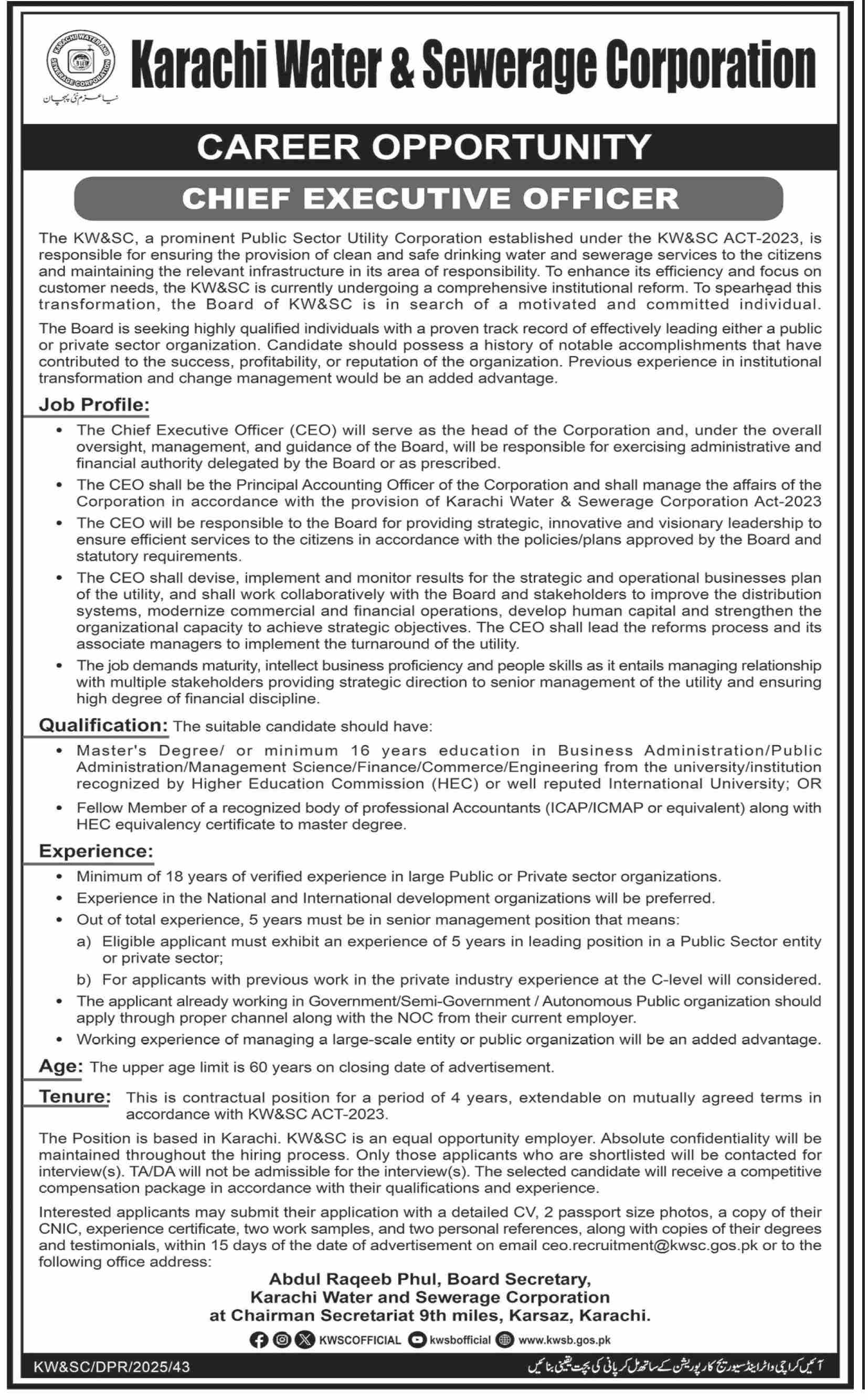 KARACHI WATER AND SEWERAGE CORPORATION
نیا عزم نئی پہچان

Karachi Water & Sewerage Corporation

CAREER OPPORTUNITY

CHIEF EXECUTIVE OFFICER

The KW&SC, a prominent Public Sector Utility Corporation established under the KW&SC ACT-2023, is responsible for ensuring the provision of clean and safe drinking water and sewerage services to the citizens and maintaining the relevant infrastructure in its area of responsibility. To enhance its efficiency and focus on customer needs, the KW&SC is currently undergoing a comprehensive institutional reform. To spearhead this transformation, the Board of KW&SC is in search of a motivated and committed individual.

The Board is seeking highly qualified individuals with a proven track record of effectively leading either a public or private sector organization. Candidate should possess a history of notable accomplishments that have contributed to the success, profitability, or reputation of the organization. Previous experience in institutional transformation and change management would be an added advantage.

Job Profile:

• The Chief Executive Officer (CEO) will serve as the head of the Corporation and, under the overall oversight, management, and guidance of the Board, will be responsible for exercising administrative and financial authority delegated by the Board or as prescribed.
• The CEO shall be the Principal Accounting Officer of the Corporation and shall manage the affairs of the Corporation in accordance with the provision of Karachi Water & Sewerage Corporation Act-2023
• The CEO will be responsible to the Board for providing strategic, innovative and visionary leadership to ensure efficient services to the citizens in accordance with the policies/plans approved by the Board and statutory requirements.
• The CEO shall devise, implement and monitor results for the strategic and operational businesses plan of the utility, and shall work collaboratively with the Board and stakeholders to improve the distribution systems, modernize commercial and financial operations, develop human capital and strengthen the organizational capacity to achieve strategic objectives. The CEO shall lead the reforms process and its associate managers to implement the turnaround of the utility.
• The job demands maturity, intellect business proficiency and people skills as it entails managing relationship with multiple stakeholders providing strategic direction to senior management of the utility and ensuring high degree of financial discipline.

Qualification: The suitable candidate should have:

• Master's Degree/ or minimum 16 years education in Business Administration/Public Administration/Management Science/Finance/Commerce/Engineering from the university/institution recognized by Higher Education Commission (HEC) or well reputed International University; OR
• Fellow Member of a recognized body of professional Accountants (ICAP/ICMAP or equivalent) along with HEC equivalency certificate to master degree.

Experience:

• Minimum of 18 years of verified experience in large Public or Private sector organizations.
• Experience in the National and International development organizations will be preferred.
• Out of total experience, 5 years must be in senior management position that means:
a) Eligible applicant must exhibit an experience of 5 years in leading position in a Public Sector entity or private sector;
b) For applicants with previous work in the private industry experience at the C-level will considered.
• The applicant already working in Government/Semi-Government / Autonomous Public organization should apply through proper channel along with the NOC from their current employer.
• Working experience of managing a large-scale entity or public organization will be an added advantage.

Age: The upper age limit is 60 years on closing date of advertisement.

Tenure: This is contractual position for a period of 4 years, extendable on mutually agreed terms in accordance with KW&SC ACT-2023.

The Position is based in Karachi. KW&SC is an equal opportunity employer. Absolute confidentiality will be maintained throughout the hiring process. Only those applicants who are shortlisted will be contacted for interview(s). TA/DA will not be admissible for the interview(s). The selected candidate will receive a competitive compensation package in accordance with their qualifications and experience.

Interested applicants may submit their application with a detailed CV, 2 passport size photos, a copy of their CNIC, experience certificate, two work samples, and two personal references, along with copies of their degrees and testimonials, within 15 days of the date of advertisement on email ceo.recruitment@kwsc.gos.pk or to the following office address:

Abdul Raqeeb Phul, Board Secretary,
Karachi Water and Sewerage Corporation
at Chairman Secretariat 9th miles, Karsaz, Karachi.

KWSCOFFICIAL kwsbofficial www.kwsb.gos.pk

KW&SC/DPR/2025/43
آئیں کراچی واٹر اینڈ سیوریج کارپوریشن کے ساتھ مل کر پانی کی بچت یقینی بنائیں